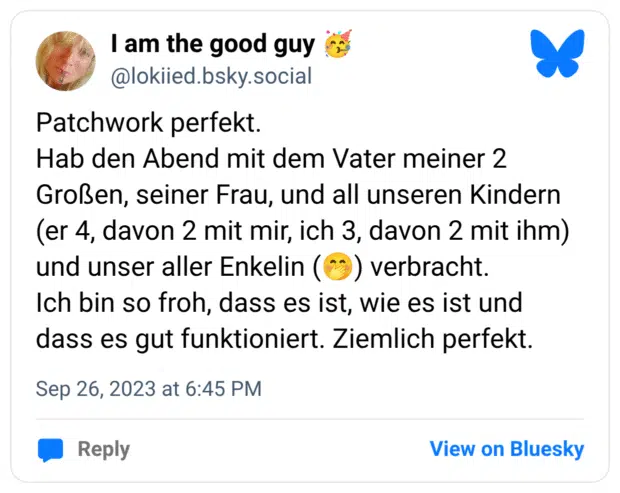 I am the good guy 🥳
@lokiied.bsky.social

Patchwork perfekt.
Hab den Abend mit dem Vater meiner 2 Großen, seiner Frau, und all unseren Kindern (er 4, davon 2 mit mir, ich 3, davon 2 mit ihm) und unser aller Enkelin (🤭) verbracht.
Ich bin so froh, dass es ist, wie es ist und dass es gut funktioniert. Ziemlich perfekt.

Sep 26, 2023 at 6:45 PM

Reply

View on Bluesky